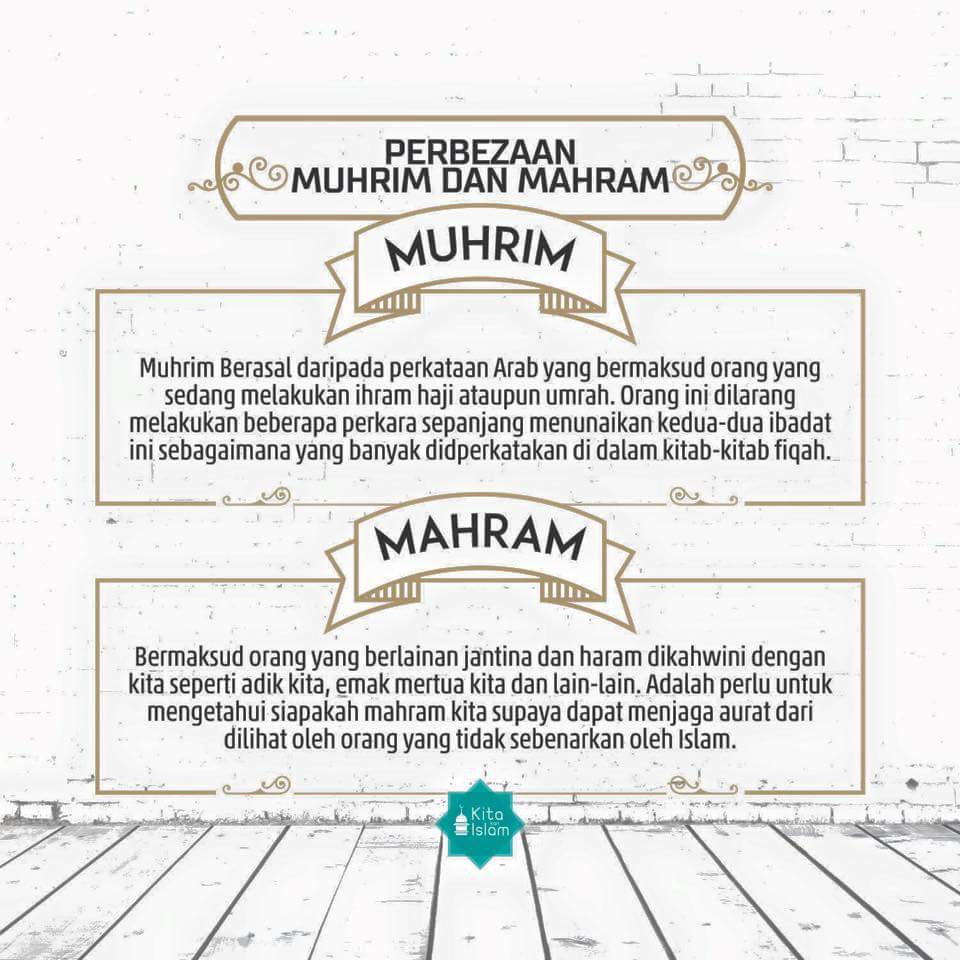 PERBEZAAN
MUHRIM DAN MAHRAM

MUHRIM

Muhrim Berasal daripada perkataan Arab yang bermaksud orang yang sedang melakukan ihram haji ataupun umrah. Orang ini dilarang melakukan beberapa perkara sepanjang menunaikan kedua-dua ibadat ini sebagaimana yang banyak didperkatakan di dalam kitab-kitab fiqah.

MAHRAM

Bermaksud orang yang berlainan jantina dan haram dikahwini dengan kita seperti adik kita, emak mertua kita dan lain-lain. Adalah perlu untuk mengetahui siapakah mahram kita supaya dapat menjaga aurat dari dilihat oleh orang yang tidak sebenarkan oleh Islam.

Kita Islam